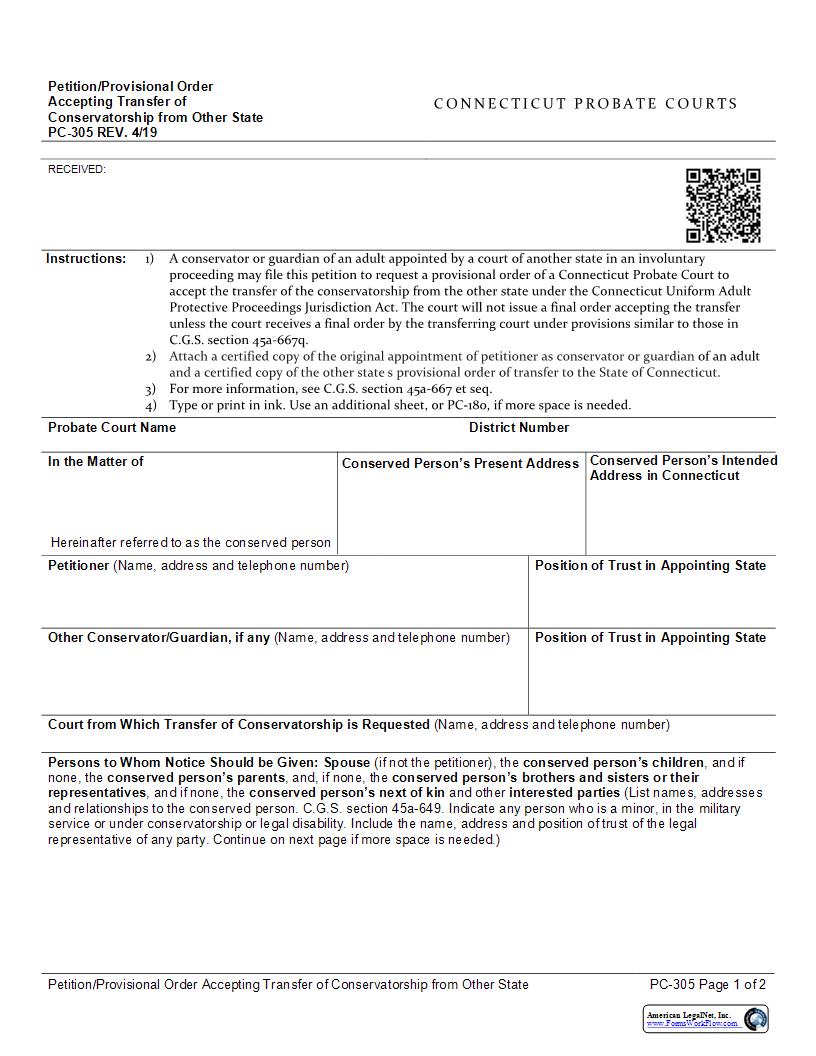 Petition/Provisional Order Accepting Transfer of Conservatorship from Other State
PC-305 REV. 4/19

CONNECTICUT PROBATE COURTS

RECEIVED:

Instructions: 1) A conservator or guardian of an adult appointed by a court of another state in an involuntary proceeding may file this petition to request a provisional order of a Connecticut Probate Court to accept the transfer of the conservatorship from the other state under the Connecticut Uniform Adult Protective Proceedings Jurisdiction Act. The court will not issue a final order accepting the transfer unless the court receives a final order by the transferring court under provisions similar to those in C.G.S. section 45a-667q.
2) Attach a certified copy of the original appointment of petitioner as conservator or guardian of an adult and a certified copy of the other state s provisional order of transfer to the State of Connecticut.
3) For more information, see C.G.S. section 45a-667 et seq.
4) Type or print in ink. Use an additional sheet, or PC-180, if more space is needed.

Probate Court Name

District Number

In the Matter of

Hereinafter referred to as the conserved person

Conserved Person's Present Address

Conserved Person's Intended Address in Connecticut

Petitioner (Name, address and telephone number)

Position of Trust in Appointing State

Other Conservator/Guardian, if any (Name, address and telephone number)

Position of Trust in Appointing State

Court from Which Transfer of Conservatorship is Requested (Name, address and telephone number)

Persons to Whom Notice Should be Given: Spouse (if not the petitioner), the conserved person's children, and if none, the conserved person's parents, and, if none, the conserved person's brothers and sisters or their representatives, and if none, the conserved person's next of kin and other interested parties (List names, addresses and relationships to the conserved person. C.G.S. section 45a-649. Indicate any person who is a minor, in the military service or under conservatorship or legal disability. Include the name, address and position of trust of the legal representative of any party. Continue on next page if more space is needed.)

Petition/Provisional Order Accepting Transfer of Conservatorship from Other State

PC-305 Page 1 of 2

American LegalNet, Inc.
www.FormsWorkFlow.com